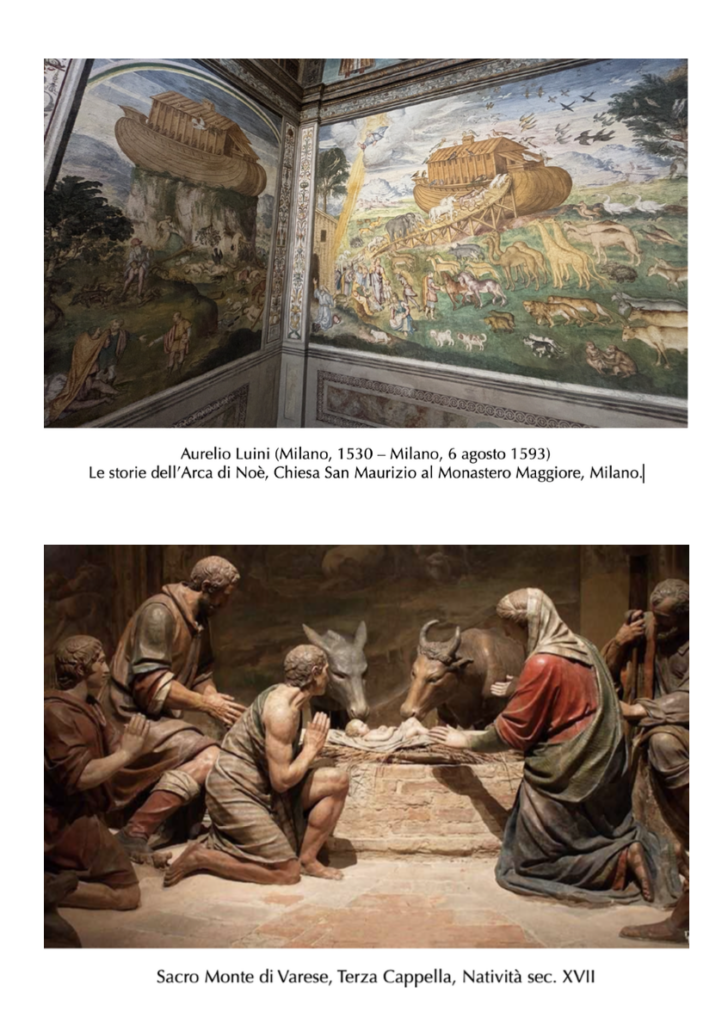 Aurelio Luini (Milano, 1530 – Milano, 6 agosto 1593)
Le storie dell'Arca di Noè, Chiesa San Maurizio al Monastero Maggiore, Milano.

Sacro Monte di Varese, Terza Cappella, Natività sec. XVII